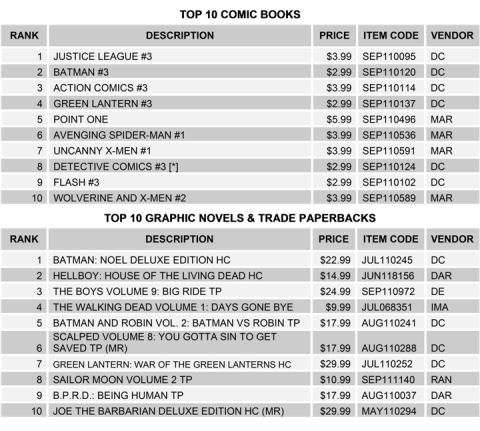 TOP 10 COMIC BOOKS

| RANK | DESCRIPTION | PRICE | ITEM CODE | VENDOR |
|---|---|---|---|---|
| 1 | JUSTICE LEAGUE #3 | \$3.99 | SEP110095 | DC |
| 2 | BATMAN #3 | \$2.99 | SEP110120 | DC |
| 3 | ACTION COMICS #3 | \$3.99 | SEP110114 | DC |
| 4 | GREEN LANTERN #3 | \$2.99 | SEP110137 | DC |
| 5 | POINT ONE | \$5.99 | SEP110496 | MAR |
| 6 | AVENGING SPIDER-MAN #1 | \$3.99 | SEP110536 | MAR |
| 7 | UNCANNY X-MEN #1 | \$3.99 | SEP110591 | MAR |
| 8 | DETECTIVE COMICS #3 [*] | \$2.99 | SEP110124 | DC |
| 9 | FLASH #3 | \$2.99 | SEP110102 | DC |
| 10 | WOLVERINE AND X-MEN #2 | \$3.99 | SEP110589 | MAR |

TOP 10 GRAPHIC NOVELS & TRADE PAPERBACKS

| RANK | DESCRIPTION | PRICE | ITEM CODE | VENDOR |
|---|---|---|---|---|
| 1 | BATMAN: NOEL DELUXE EDITION HC | \$22.99 | JUL110245 | DC |
| 2 | HELLBOY: HOUSE OF THE LIVING DEAD HC | \$14.99 | JUN118156 | DAR |
| 3 | THE BOYS VOLUME 9: BIG RIDE TP | \$24.99 | SEP110972 | DE |
| 4 | THE WALKING DEAD VOLUME 1: DAYS GONE BYE | \$9.99 | JUL068351 | IMA |
| 5 | BATMAN AND ROBIN VOL. 2: BATMAN VS ROBIN TP | \$17.99 | AUG110241 | DC |
| 6 | SCALPED VOLUME 8: YOU GOTTA SIN TO GET SAVED TP (MR) | \$17.99 | AUG110288 | DC |
| 7 | GREEN LANTERN: WAR OF THE GREEN LANTERNS HC | \$29.99 | JUL110252 | DC |
| 8 | SAILOR MOON VOLUME 2 TP | \$10.99 | SEP111140 | RAN |
| 9 | B.P.R.D.: BEING HUMAN TP | \$17.99 | AUG110037 | DAR |
| 10 | JOE THE BARBARIAN DELUXE EDITION HC (MR) | \$29.99 | MAY110294 | DC |